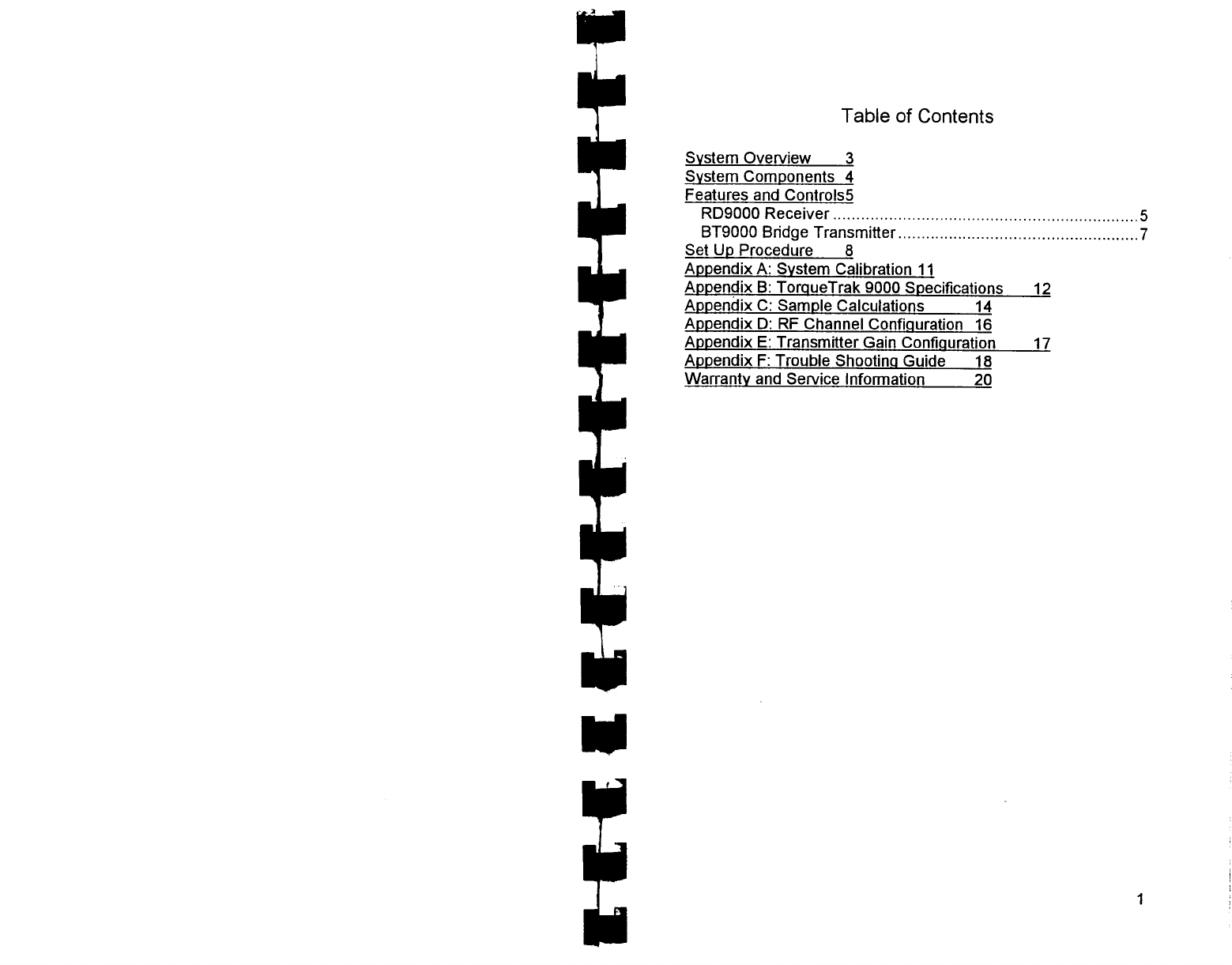 Table of Contents

System Overview 3
System Components 4
Features and Controls5
RD9000 Receiver ................................................................. 5
BT9000 Bridge Transmitter ................................................... 7
Set Up Procedure 8
Appendix A: System Calibration 11
Appendix B: TorqueTrak 9000 Specifications 12
Appendix C: Sample Calculations 14
Appendix D: RF Channel Configuration 16
Appendix E: Transmitter Gain Configuration 17
Appendix F: Trouble Shooting Guide 18
Warranty and Service Information 20

1